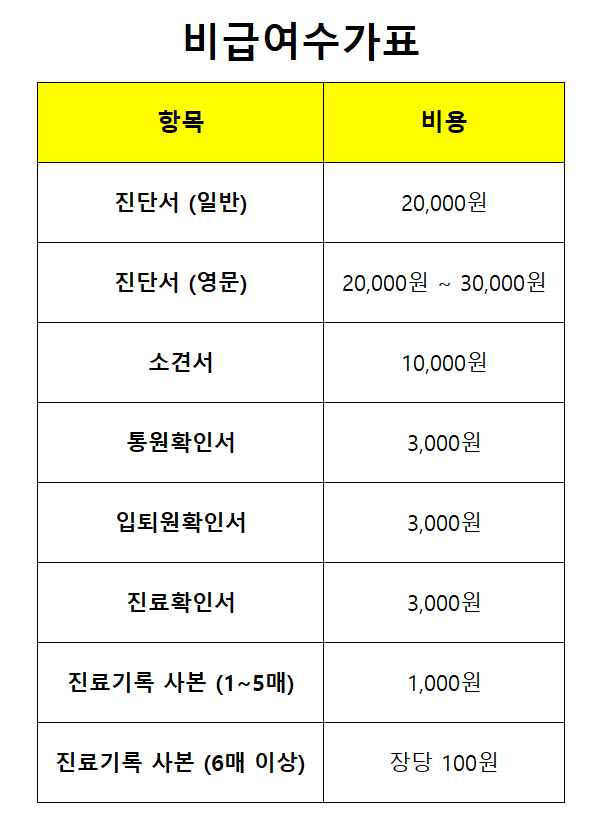 비급여수가표

| 항목 | 비용 |
|---|---|
| 진단서 (일반) | 20,000원 |
| 진단서 (영문) | 20,000원 ~ 30,000원 |
| 소견서 | 10,000원 |
| 통원확인서 | 3,000원 |
| 입퇴원확인서 | 3,000원 |
| 진료확인서 | 3,000원 |
| 진료기록 사본 (1~5매) | 1,000원 |
| 진료기록 사본 (6매 이상) | 장당 100원 |